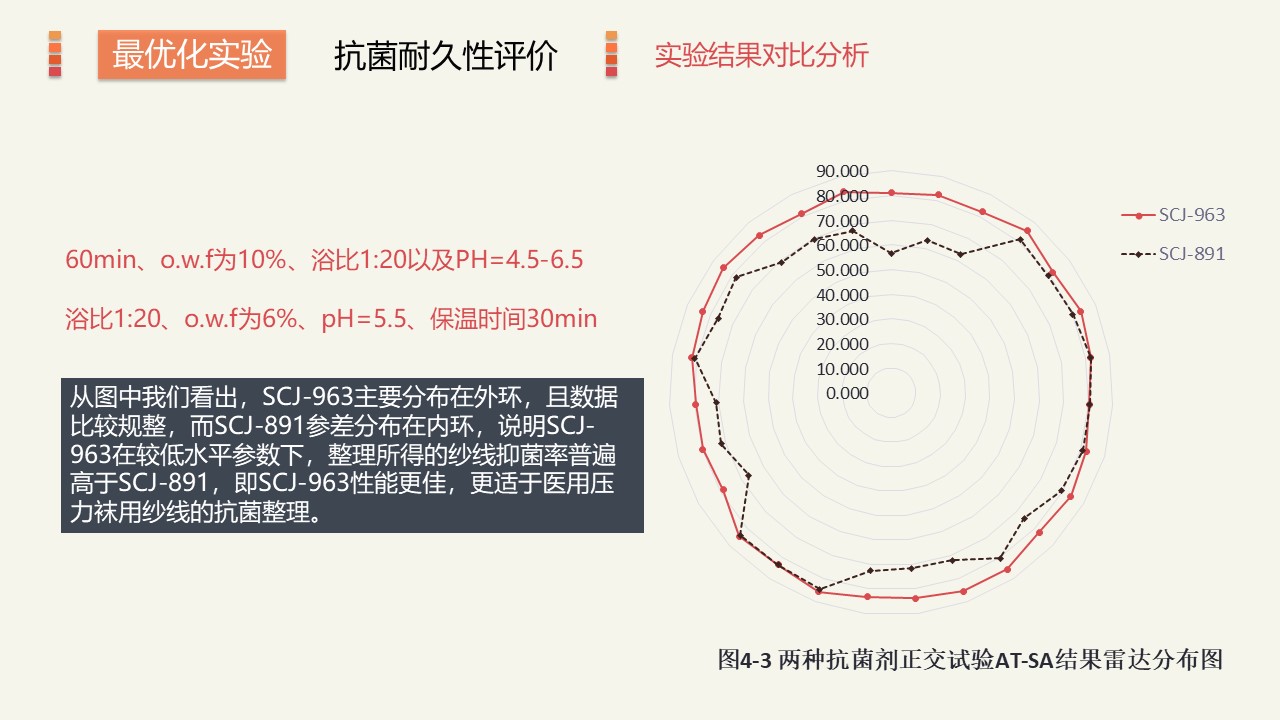 最优化实验

抗菌耐久性评价

实验结果对比分析

60min、o.w.f为10%、浴比1:20以及PH=4.5-6.5

浴比1:20、o.w.f为6%、pH＝5.5、保温时间30min

从图中我们看出，SCJ-963主要分布在外环，且数据比较规整，而SCJ-891参差分布在内环，说明SCJ-963在较低水平参数下，整理所得的纱线抑菌率普遍高于SCJ-891，即SCJ-963性能更佳，更适于医用压力袜用纱线的抗菌整理。

90.000
80.000
70.000
60.000
50.000
40.000
30.000
20.000
10.000
0.000

SCJ-963
SCJ-891

图4-3 两种抗菌剂正交试验AT-SA结果雷达分布图